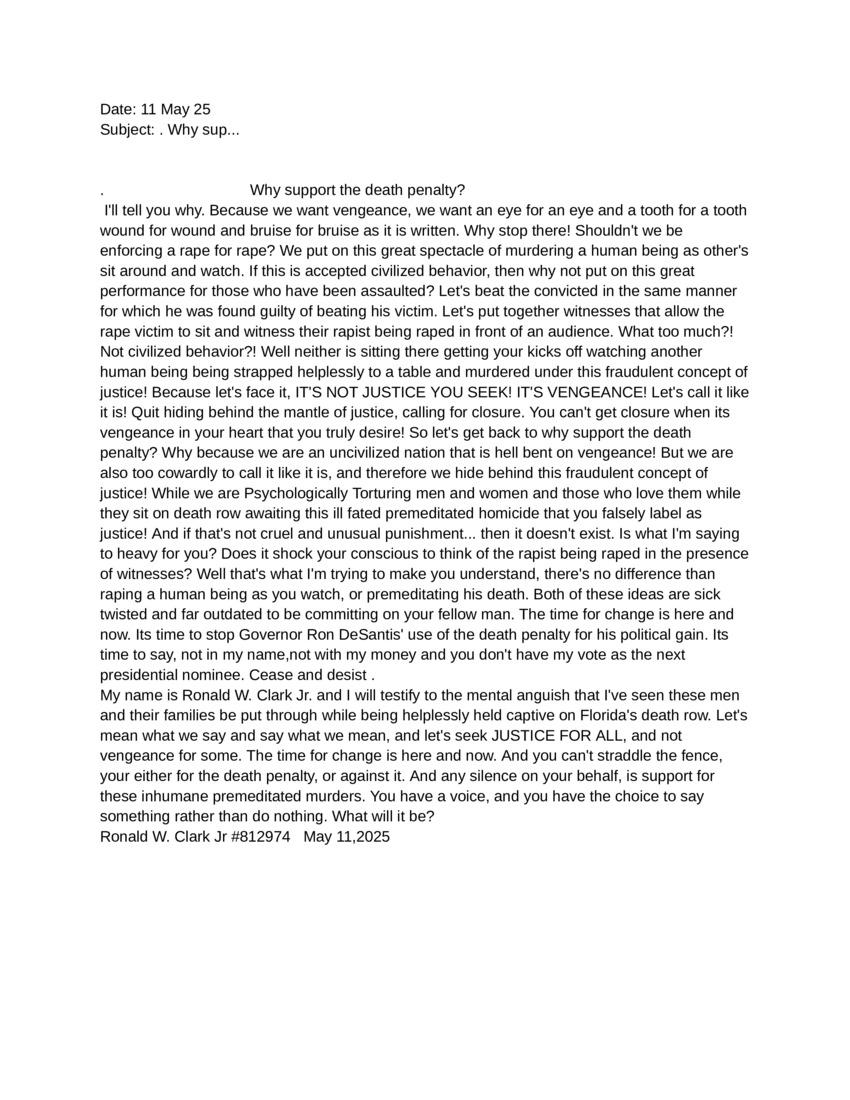 Date: 11 May 25
Subject: . Why sup...

. Why support the death penalty?
I'll tell you why. Because we want vengeance, we want an eye for an eye and a tooth for a tooth wound for wound and bruise for bruise as it is written. Why stop there! Shouldn't we be enforcing a rape for rape? We put on this great spectacle of murdering a human being as other's sit around and watch. If this is accepted civilized behavior, then why not put on this great performance for those who have been assaulted? Let's beat the convicted in the same manner for which he was found guilty of beating his victim. Let's put together witnesses that allow the rape victim to sit and witness their rapist being raped in front of an audience. What too much?! Not civilized behavior?! Well neither is sitting there getting your kicks off watching another human being being strapped helplessly to a table and murdered under this fraudulent concept of justice! Because let's face it, IT'S NOT JUSTICE YOU SEEK! IT'S VENGEANCE! Let's call it like it is! Quit hiding behind the mantle of justice, calling for closure. You can't get closure when its vengeance in your heart that you truly desire! So let's get back to why support the death penalty? Why because we are an uncivilized nation that is hell bent on vengeance! But we are also too cowardly to call it like it is, and therefore we hide behind this fraudulent concept of justice! While we are Psychologically Torturing men and women and those who love them while they sit on death row awaiting this ill fated premeditated homicide that you falsely label as justice! And if that's not cruel and unusual punishment... then it doesn't exist. Is what I'm saying to heavy for you? Does it shock your conscious to think of the rapist being raped in the presence of witnesses? Well that's what I'm trying to make you understand, there's no difference than raping a human being as you watch, or premeditating his death. Both of these ideas are sick twisted and far outdated to be committing on your fellow man. The time for change is here and now. Its time to stop Governor Ron DeSantis' use of the death penalty for his political gain. Its time to say, not in my name,not with my money and you don't have my vote as the next presidential nominee. Cease and desist .
My name is Ronald W. Clark Jr. and I will testify to the mental anguish that I've seen these men and their families be put through while being helplessly held captive on Florida's death row. Let's mean what we say and say what we mean, and let's seek JUSTICE FOR ALL, and not vengeance for some. The time for change is here and now. And you can't straddle the fence, your either for the death penalty, or against it. And any silence on your behalf, is support for these inhumane premeditated murders. You have a voice, and you have the choice to say something rather than do nothing. What will it be?
Ronald W. Clark Jr #812974 May 11,2025